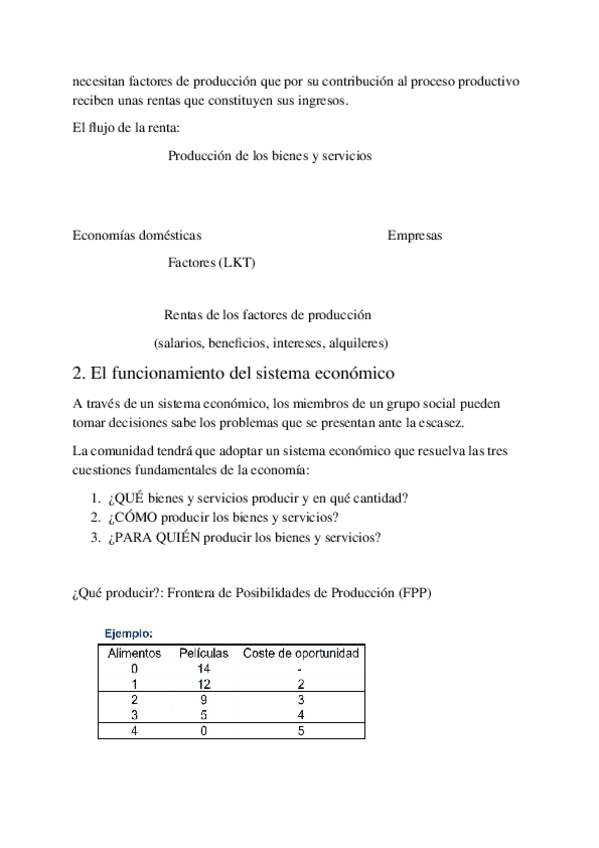 necesitan factores de producción que por su contribución al proceso productivo reciben unas rentas que constituyen sus ingresos.

El flujo de la renta:

Producción de los bienes y servicios

Economías domésticas

Empresas

Factores (LKT)

Rentas de los factores de producción

(salarios, beneficios, intereses, alquileres)

2. El funcionamiento del sistema económico

A través de un sistema económico, los miembros de un grupo social pueden tomar decisiones sabe los problemas que se presentan ante la escasez.

La comunidad tendrá que adoptar un sistema económico que resuelva las tres cuestiones fundamentales de la economía:

1. ¿QUÉ bienes y servicios producir y en qué cantidad?
2. ¿CÓMO producir los bienes y servicios?
3. ¿PARA QUIÉN producir los bienes y servicios?

¿Qué producir?: Frontera de Posibilidades de Producción (FPP)

Ejemplo:

| Alimentos | Películas | Coste de oportunidad |
|---|---|---|
| 0 | 14 | - |
| 1 | 12 | 2 |
| 2 | 9 | 3 |
| 3 | 5 | 4 |
| 4 | 0 | 5 |